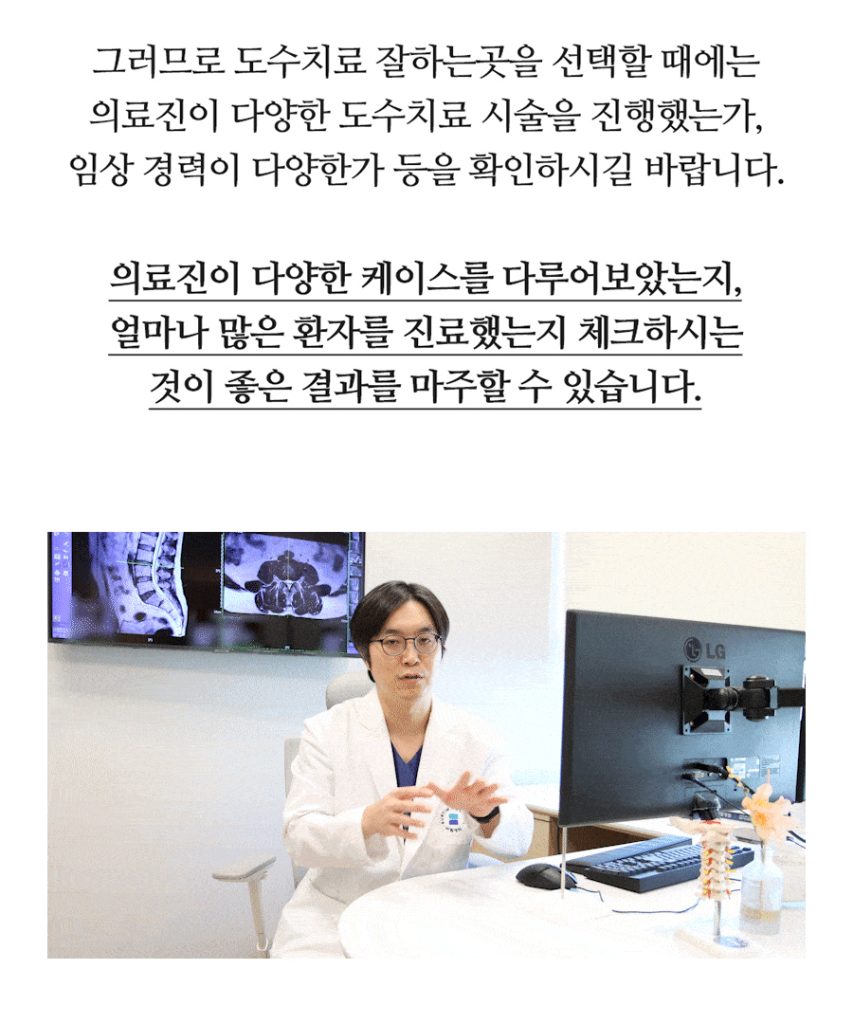 그러므로 도수치료 잘하는곳을 선택할 때에는 의료진이 다양한 도수치료 시술을 진행했는가, 임상 경력이 다양한가 등을 확인하시길 바랍니다.

의료진이 다양한 케이스를 다루어보았는지, 얼마나 많은 환자를 진료했는지 체크하시는 것이 좋은 결과를 마주할 수 있습니다.

LG